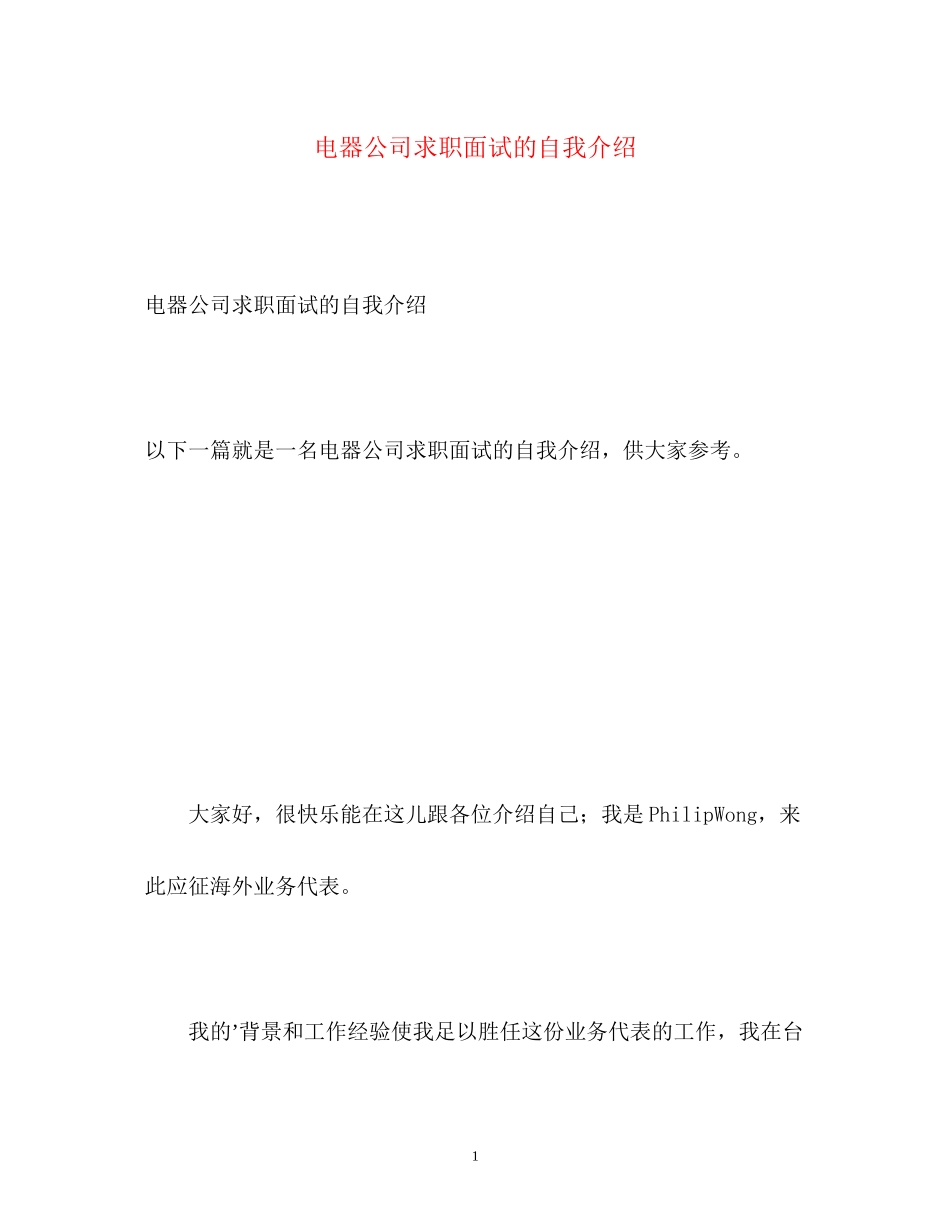 电器公司求职面试的自我介绍

电器公司求职面试的自我介绍

以下一篇就是一名电器公司求职面试的自我介绍，供大家参考。

大家好，很快乐能在这儿跟各位介绍自己；我是PhilipWong，来此应征海外业务代表。

我的’背景和工作经验使我足以胜任这份业务代表的工作，我在台

1